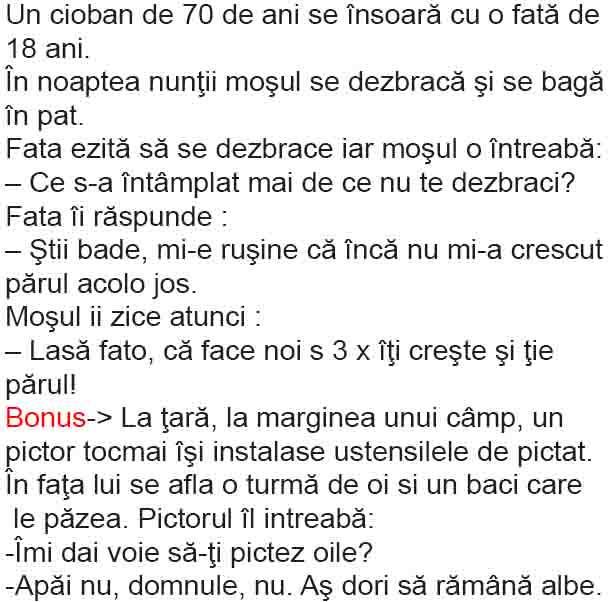 Un cioban de 70 de ani se însoară cu o fată de 18 ani.

În noaptea nunţii moşul se dezbracă şi se bagă în pat.

Fata ezită să se dezbrace iar moşul o întreabă:

– Ce s-a întâmplat mai de ce nu te dezbraci?

Fata îi răspunde :

– Ştii bade, mi-e ruşine că încă nu mi-a crescut părul acolo jos.

Moşul ii zice atunci :

– Lasă fato, că face noi s 3 x îţi creşte şi ţie părul!

Bonus-> La ţară, la marginea unui câmp, un pictor tocmai îşi instalase ustensilele de pictat. În faţa lui se afla o turmă de oi si un baci care le păzea. Pictorul îl intreabă:

-Îmi dai voie să-ţi pictez oile?

-Apăi nu, domnule, nu. Aş dori să rămână albe.